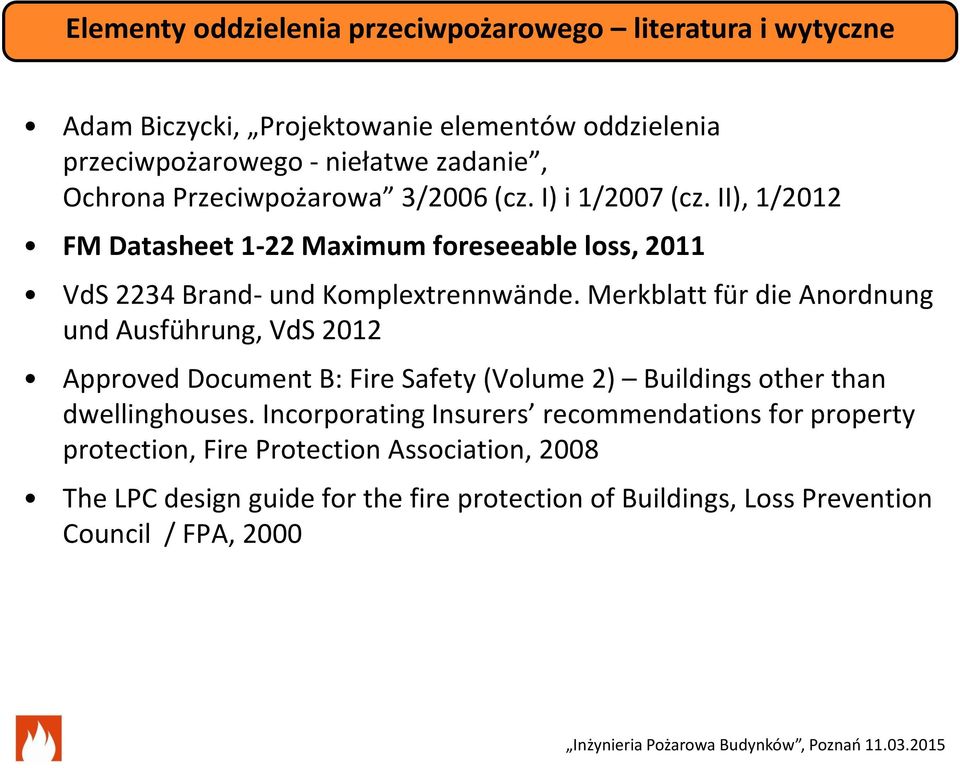 Elementy oddzielenia przeciwpożarowego – literatura i wytyczne

• Adam Biczycki, „Projektowanie elementów oddzielenia przeciwpożarowego - niełatwe zadanie”, Ochrona Przeciwpożarowa” 3/2006 (cz. I) i 1/2007 (cz. II), 1/2012

• FM Datasheet 1-22 Maximum foreseeable loss, 2011

• VdS 2234 Brand- und Komplextrennwände. Merkblatt für die Anordnung und Ausführung, VdS 2012

• Approved Document B: Fire Safety (Volume 2) – Buildings other than dwellinghouses. Incorporating Insurers’ recommendations for property protection, Fire Protection Association, 2008

• The LPC design guide for the fire protection of Buildings, Loss Prevention Council / FPA, 2000

„Inżynieria Pożarowa Budynków”, Poznań 11.03.2015